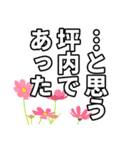 …と思う
坪内で
あった